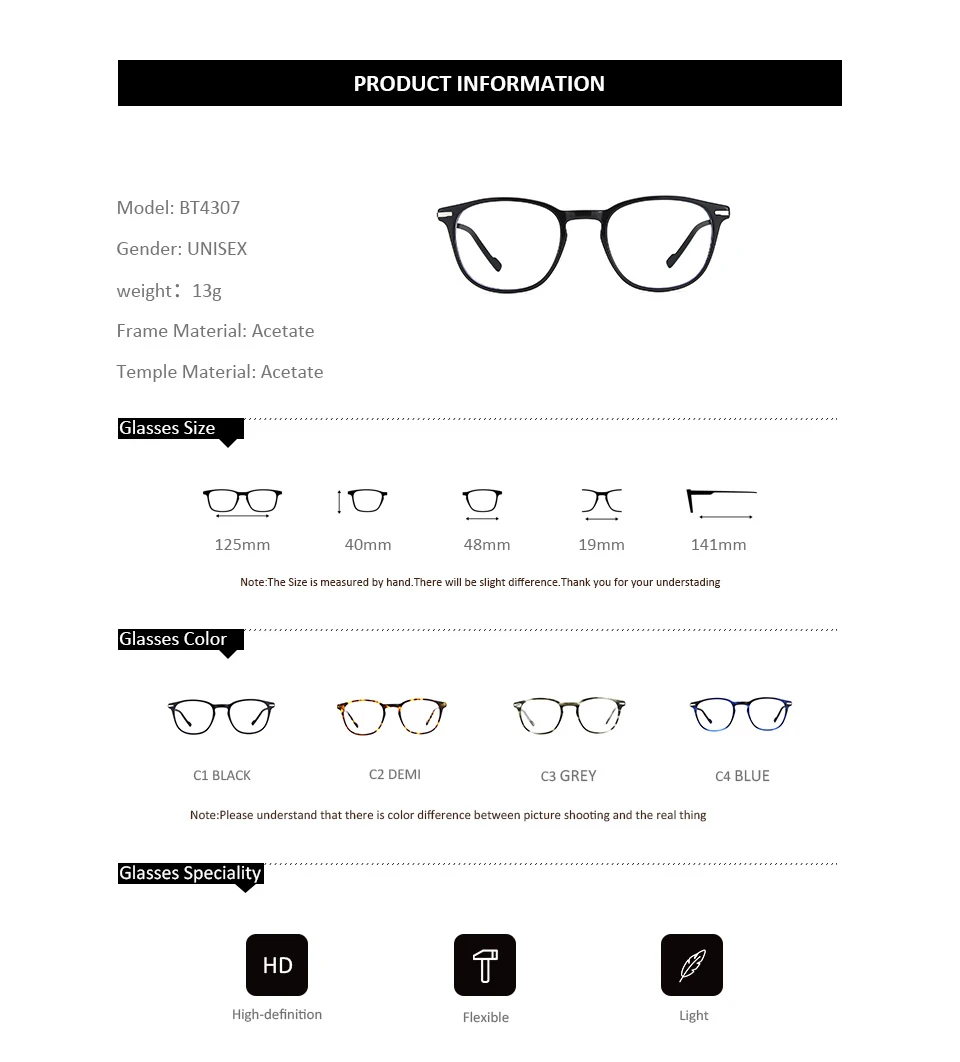 PRODUCT INFORMATION

Model: BT4307

Gender: UNISEX

weight：13g

Frame Material: Acetate

Temple Material: Acetate

Glasses Size

125mm 40mm 48mm 19mm 141mm

Note:The Size is measured by hand.There will be slight difference.Thank you for your understading

Glasses Color

C1 BLACK C2 DEMI C3 GREY C4 BLUE

Note:Please understand that there is color difference between picture shooting and the real thing

Glasses Speciality

HD

High-definition

Flexible

Light